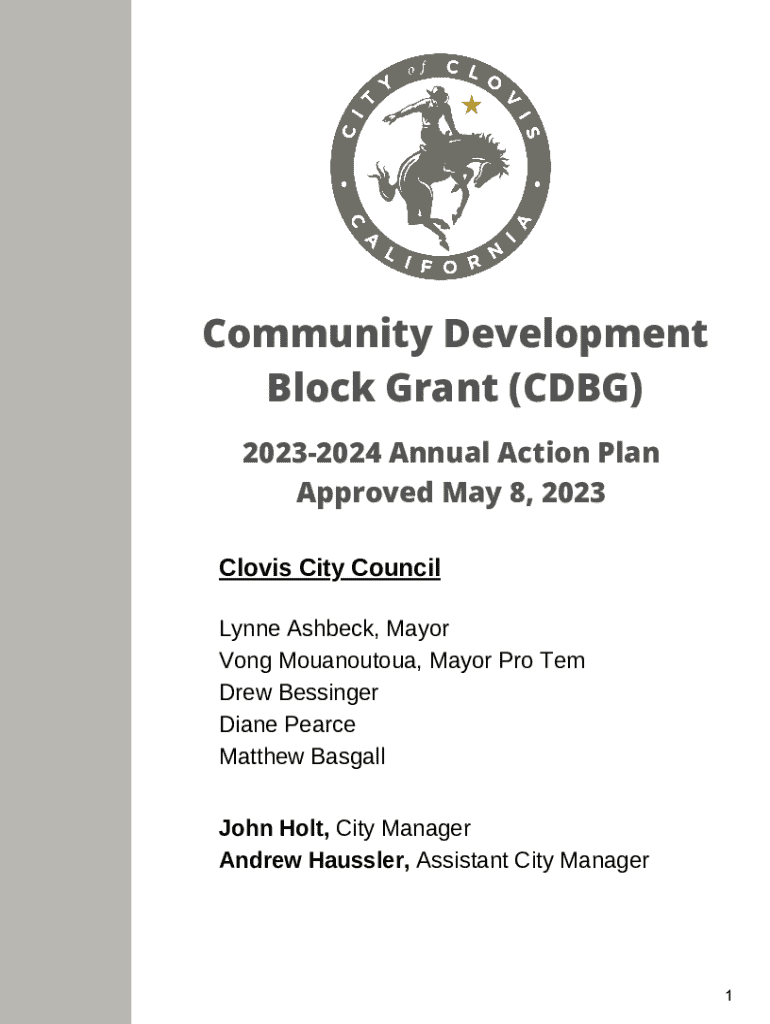 CITY of CLOVIS
CALIFORNIA

Community Development Block Grant (CDBG)

2023-2024 Annual Action Plan
Approved May 8, 2023

Clovis City Council

Lynne Ashbeck, Mayor
Vong Mouanoutoua, Mayor Pro Tem
Drew Bessinger
Diane Pearce
Matthew Basgall

John Holt, City Manager
Andrew Haussler, Assistant City Manager

1